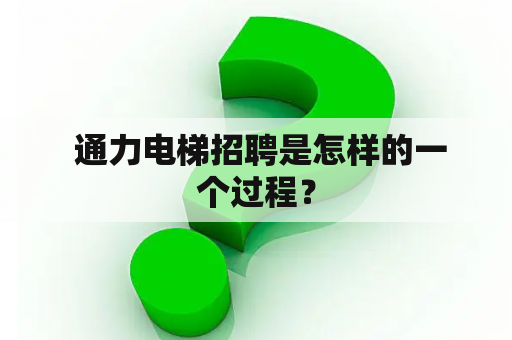 通力电梯招聘是怎样的一个过程？